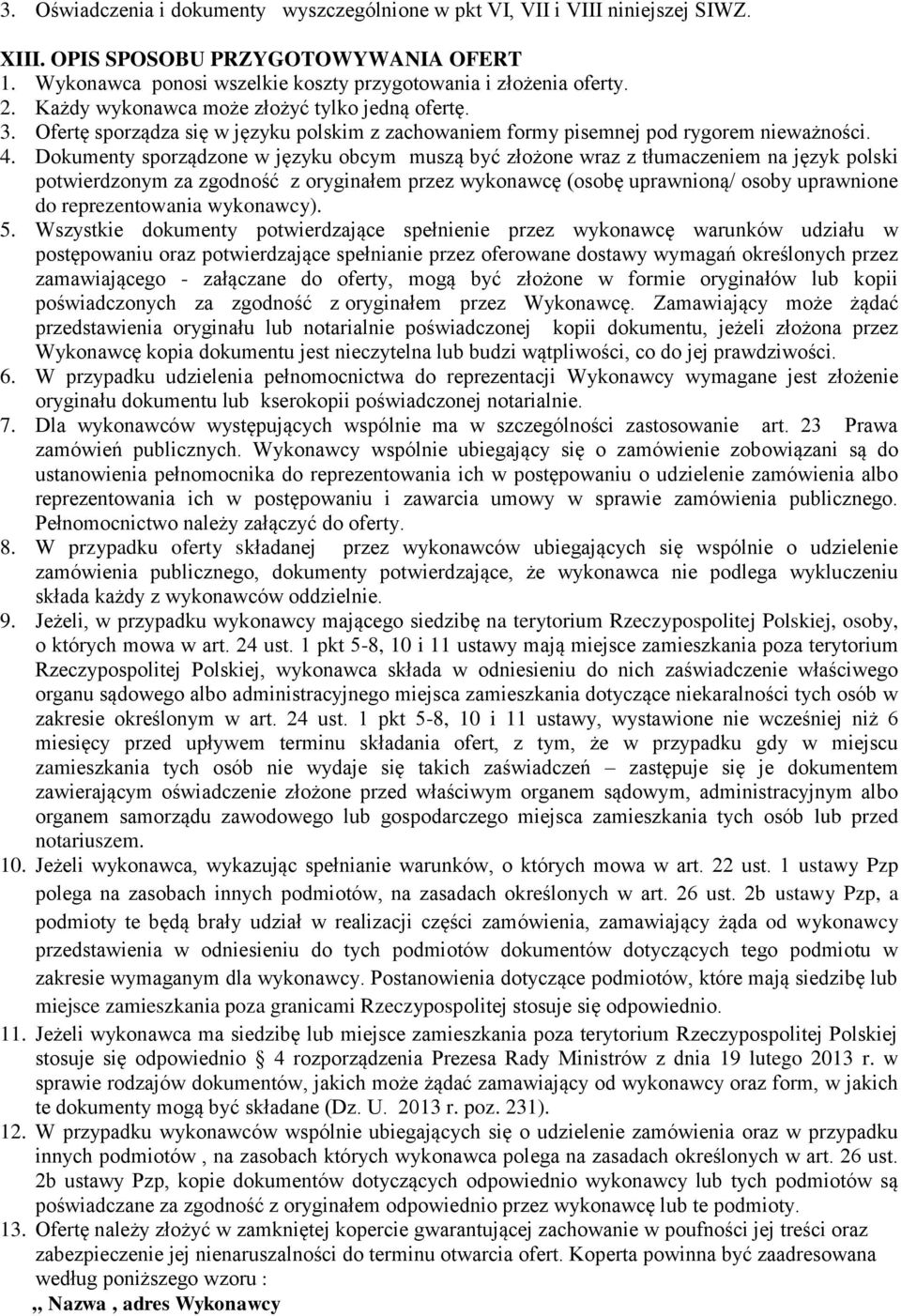 3. Oświadczenia i dokumenty wyszczególnione w pkt VI, VII i VIII niniejszej SIWZ.

XIII. OPIS SPOSOBU PRZYGOTOWYWANIA OFERT
1. Wykonawca ponosi wszelkie koszty przygotowania i złożenia oferty.
2. Każdy wykonawca może złożyć tylko jedną ofertę.
3. Ofertę sporządza się w języku polskim z zachowaniem formy pisemnej pod rygorem nieważności.
4. Dokumenty sporządzone w języku obcym muszą być złożone wraz z tłumaczeniem na język polski potwierdzonym za zgodność z oryginałem przez wykonawcę (osobę uprawnioną/ osoby uprawnione do reprezentowania wykonawcy).
5. Wszystkie dokumenty potwierdzające spełnienie przez wykonawcę warunków udziału w postępowaniu oraz potwierdzające spełnianie przez oferowane dostawy wymagań określonych przez zamawiającego - załączane do oferty, mogą być złożone w formie oryginałów lub kopii poświadczonych za zgodność z oryginałem przez Wykonawcę. Zamawiający może żądać przedstawienia oryginału lub notarialnie poświadczonej kopii dokumentu, jeżeli złożona przez Wykonawcę kopia dokumentu jest nieczytelna lub budzi wątpliwości, co do jej prawdziwości.
6. W przypadku udzielenia pełnomocnictwa do reprezentacji Wykonawcy wymagane jest złożenie oryginału dokumentu lub kserokopii poświadczonej notarialnie.
7. Dla wykonawców występujących wspólnie ma w szczególności zastosowanie art. 23 Prawa zamówień publicznych. Wykonawcy wspólnie ubiegający się o zamówienie zobowiązani są do ustanowienia pełnomocnika do reprezentowania ich w postępowaniu o udzielenie zamówienia albo reprezentowania ich w postępowaniu i zawarcia umowy w sprawie zamówienia publicznego. Pełnomocnictwo należy załączyć do oferty.
8. W przypadku oferty składanej przez wykonawców ubiegających się wspólnie o udzielenie zamówienia publicznego, dokumenty potwierdzające, że wykonawca nie podlega wykluczeniu składa każdy z wykonawców oddzielnie.
9. Jeżeli, w przypadku wykonawcy mającego siedzibę na terytorium Rzeczypospolitej Polskiej, osoby, o których mowa w art. 24 ust. 1 pkt 5-8, 10 i 11 ustawy mają miejsce zamieszkania poza terytorium Rzeczypospolitej Polskiej, wykonawca składa w odniesieniu do nich zaświadczenie właściwego organu sądowego albo administracyjnego miejsca zamieszkania dotyczące niekaralności tych osób w zakresie określonym w art. 24 ust. 1 pkt 5-8, 10 i 11 ustawy, wystawione nie wcześniej niż 6 miesięcy przed upływem terminu składania ofert, z tym, że w przypadku gdy w miejscu zamieszkania tych osób nie wydaje się takich zaświadczeń – zastępuje się je dokumentem zawierającym oświadczenie złożone przed właściwym organem sądowym, administracyjnym albo organem samorządu zawodowego lub gospodarczego miejsca zamieszkania tych osób lub przed notariuszem.
10. Jeżeli wykonawca, wykazując spełnianie warunków, o których mowa w art. 22 ust. 1 ustawy Pzp polega na zasobach innych podmiotów, na zasadach określonych w art. 26 ust. 2b ustawy Pzp, a podmioty te będą brały udział w realizacji części zamówienia, zamawiający żąda od wykonawcy przedstawienia w odniesieniu do tych podmiotów dokumentów dotyczących tego podmiotu w zakresie wymaganym dla wykonawcy. Postanowienia dotyczące podmiotów, które mają siedzibę lub miejsce zamieszkania poza granicami Rzeczypospolitej stosuje się odpowiednio.
11. Jeżeli wykonawca ma siedzibę lub miejsce zamieszkania poza terytorium Rzeczypospolitej Polskiej stosuje się odpowiednio § 4 rozporządzenia Prezesa Rady Ministrów z dnia 19 lutego 2013 r. w sprawie rodzajów dokumentów, jakich może żądać zamawiający od wykonawcy oraz form, w jakich te dokumenty mogą być składane (Dz. U. 2013 r. poz. 231).
12. W przypadku wykonawców wspólnie ubiegających się o udzielenie zamówienia oraz w przypadku innych podmiotów , na zasobach których wykonawca polega na zasadach określonych w art. 26 ust. 2b ustawy Pzp, kopie dokumentów dotyczących odpowiednio wykonawcy lub tych podmiotów są poświadczane za zgodność z oryginałem odpowiednio przez wykonawcę lub te podmioty.
13. Ofertę należy złożyć w zamkniętej kopercie gwarantującej zachowanie w poufności jej treści oraz zabezpieczenie jej nienaruszalności do terminu otwarcia ofert. Koperta powinna być zaadresowana według poniższego wzoru :
,, Nazwa , adres Wykonawcy